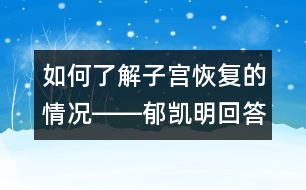 如何了解子宫恢复的情况——郁凯明回答